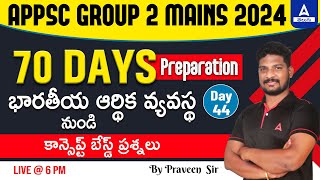 APPSC GROUP 2 MAINS 2024

70 DAYS Preparation

భారతీయ ఆర్థిక వ్యవస్థ నుండి

Day 44

కాన్సెప్ట్ బేస్డ్ ప్రశ్నలు

LIVE @ 6 PM

By Praveen Sir